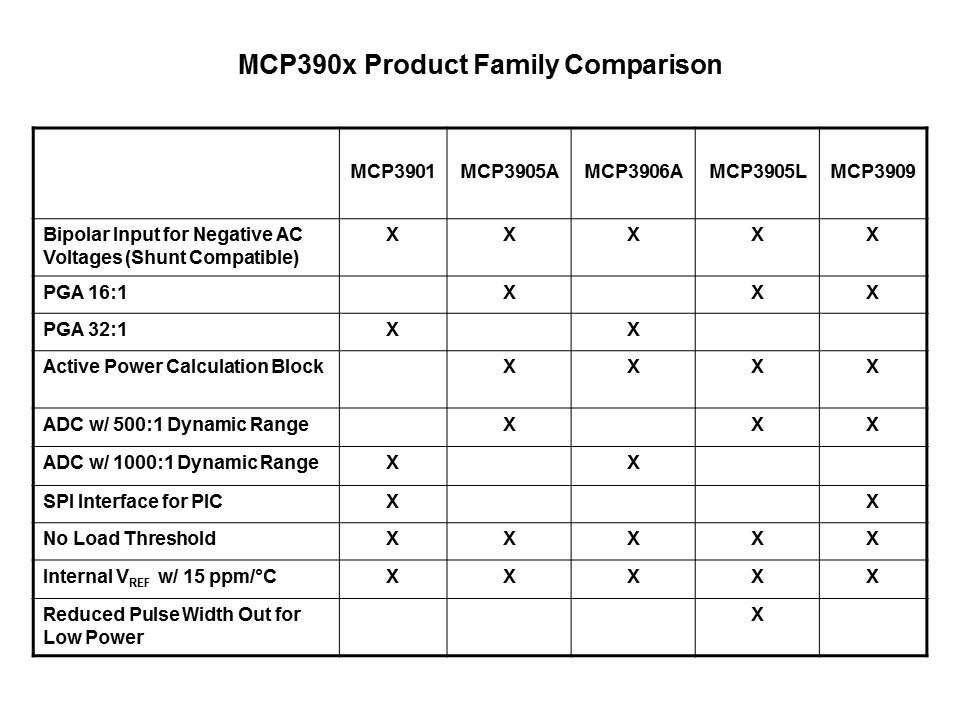 MCP390x Product Family Comparison

| | MCP3901 | MCP3905A | MCP3906A | MCP3905L | MCP3909 |
|---|---|---|---|---|---|
| Bipolar Input for Negative AC Voltages (Shunt Compatible) | X | X | X | X | X |
| PGA 16:1 | | X | | X | X |
| PGA 32:1 | X | | X | | |
| Active Power Calculation Block | | X | X | X | X |
| ADC w/ 500:1 Dynamic Range | | X | | X | X |
| ADC w/ 1000:1 Dynamic Range | X | | X | | |
| SPI Interface for PIC | X | | | | X |
| No Load Threshold | X | X | X | X | X |
| Internal $V_{REF}$ w/ 15 ppm/°C | X | X | X | X | X |
| Reduced Pulse Width Out for Low Power | | | | X | |